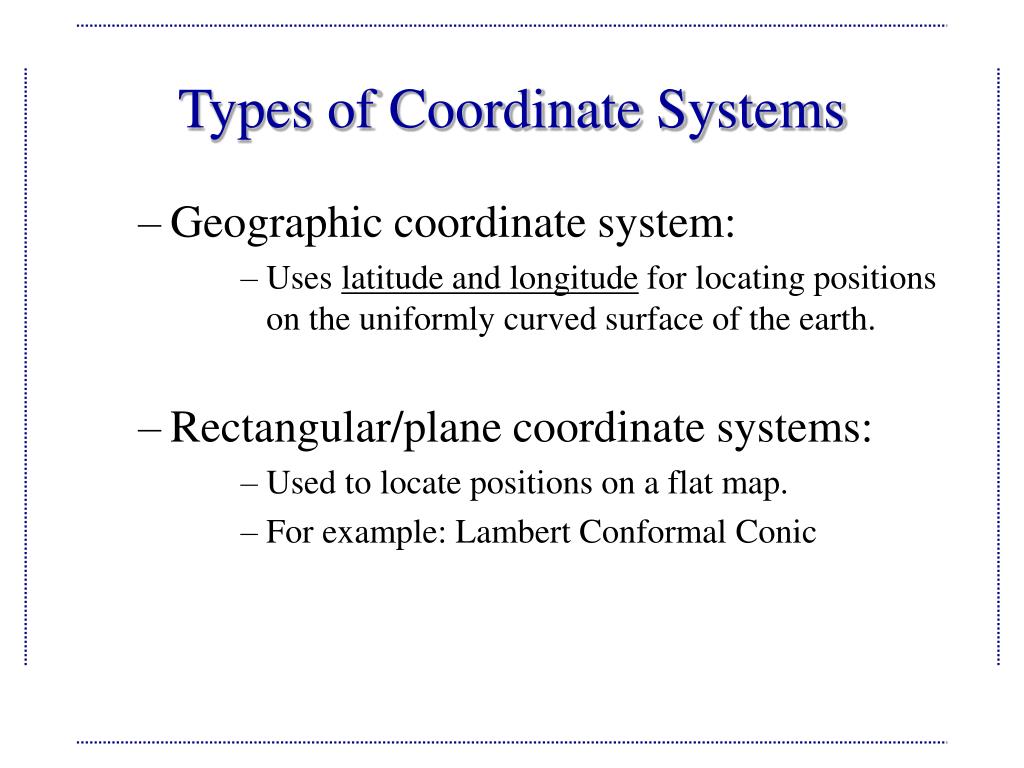 Types of Coordinate Systems

– Geographic coordinate system:

– Uses latitude and longitude for locating positions on the uniformly curved surface of the earth.

– Rectangular/plane coordinate systems:

– Used to locate positions on a flat map.

– For example: Lambert Conformal Conic